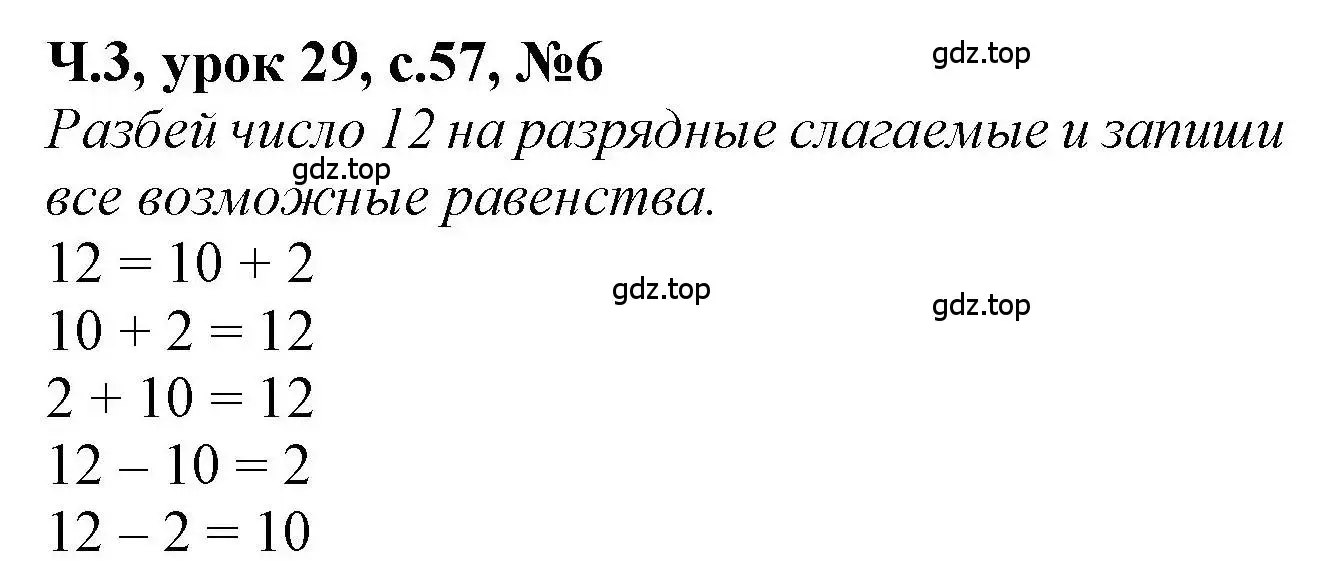 Ч.3, урок 29, с.57, №6

gdz.top

Разбей число 12 на разрядные слагаемые и запиши все возможные равенства.

gdz.top

$12 = 10 + 2$

gdz.top

gdz.top

$10 + 2 = 12$

$2 + 10 = 12$

$12 - 10 = 2$

$12 - 2 = 10$